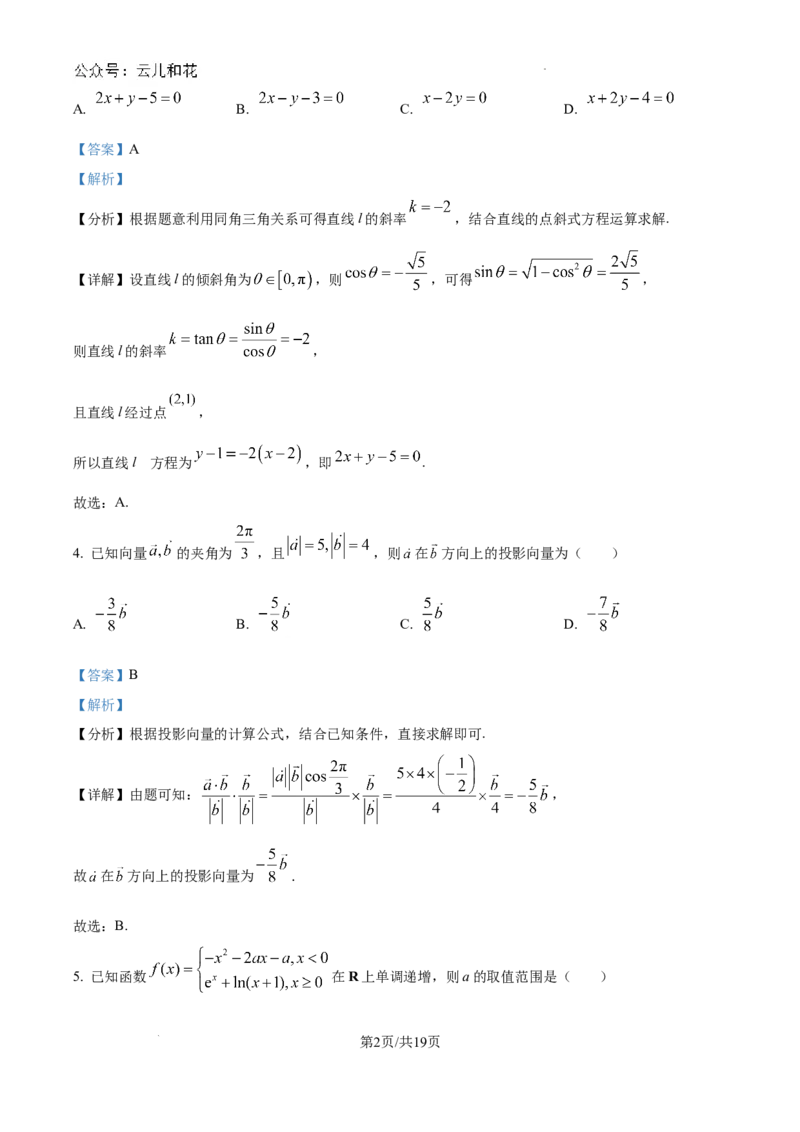 公众号：云儿和花

A. $2x+y-5=0$ B. $2x-y-3=0$ C. $x-2y=0$ D. $x+2y-4=0$

【答案】A

【解析】

【分析】根据题意利用同角三角关系可得直线$l$的斜率$k=-2$，结合直线的点斜式方程运算求解.

【详解】设直线$l$的倾斜角为$\theta\in[0,\pi)$，则$\cos\theta=-\frac{\sqrt{5}}{5}$，可得$\sin\theta=\sqrt{1-\cos^2\theta}=\frac{2\sqrt{5}}{5}$，

则直线$l$的斜率$k=\tan\theta=\frac{\sin\theta}{\cos\theta}=-2$，

且直线$l$经过点$(2,1)$，

所以直线$l$ 方程为$y-1=-2(x-2)$，即$2x+y-5=0$.

故选：A.

4. 已知向量$\vec{a},\vec{b}$的夹角为$\frac{2\pi}{3}$，且$|\vec{a}|=5,|\vec{b}|=4$，则$\vec{a}$在$\vec{b}$方向上的投影向量为（ ）

A. $-\frac{3}{8}\vec{b}$ B. $-\frac{5}{8}\vec{b}$ C. $\frac{5}{8}\vec{b}$ D. $-\frac{7}{8}\vec{b}$

【答案】B

【解析】

【分析】根据投影向量的计算公式，结合已知条件，直接求解即可.

【详解】由题可知：$\frac{\vec{a}\cdot\vec{b}}{|\vec{b}|}\cdot\frac{\vec{b}}{|\vec{b}|}=\frac{|\vec{a}||\vec{b}|\cos\frac{2\pi}{3}}{|\vec{b}|}\times\frac{\vec{b}}{|\vec{b}|}=\frac{5\times4\times\left(-\frac{1}{2}\right)}{4}\times\frac{\vec{b}}{4}=-\frac{5}{8}\vec{b}$，

故$\vec{a}$在$\vec{b}$方向上的投影向量为$-\frac{5}{8}\vec{b}$.

故选：B.

5. 已知函数$f(x)=\begin{cases}-x^2-2ax-a,x<0\\e^x+\ln(x+1),x\geq0\end{cases}$在$\mathbf{R}$上单调递增，则$a$的取值范围是（ ）

第2页/共19页